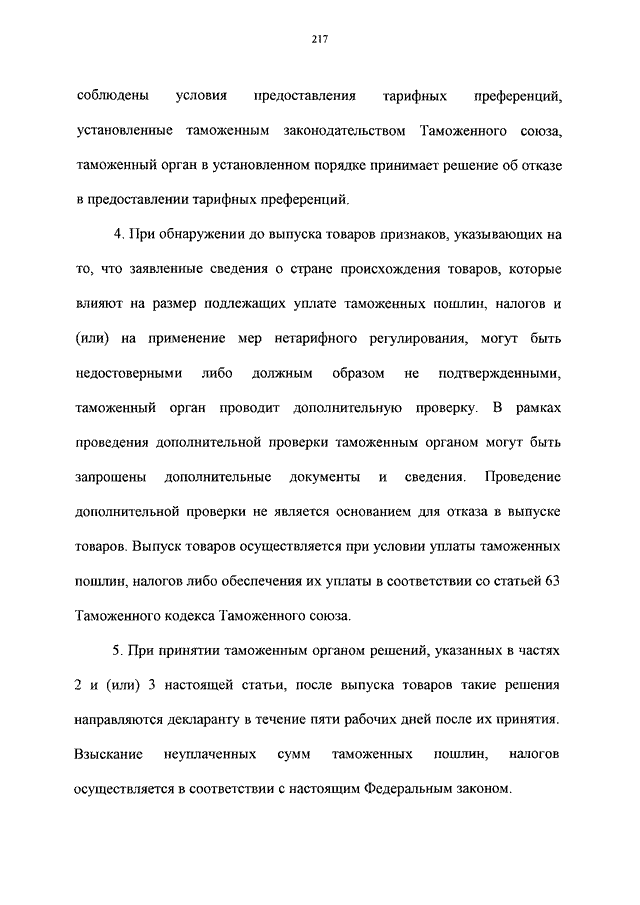 217

соблюдены условия предоставления тарифных преференций, установленные таможенным законодательством Таможенного союза, таможенный орган в установленном порядке принимает решение об отказе в предоставлении тарифных преференций.

4. При обнаружении до выпуска товаров признаков, указывающих на то, что заявленные сведения о стране происхождения товаров, которые влияют на размер подлежащих уплате таможенных пошлин, налогов и (или) на применение мер нетарифного регулирования, могут быть недостоверными либо должным образом не подтвержденными, таможенный орган проводит дополнительную проверку. В рамках проведения дополнительной проверки таможенным органом могут быть запрошены дополнительные документы и сведения. Проведение дополнительной проверки не является основанием для отказа в выпуске товаров. Выпуск товаров осуществляется при условии уплаты таможенных пошлин, налогов либо обеспечения их уплаты в соответствии со статьей 63 Таможенного кодекса Таможенного союза.

5. При принятии таможенным органом решений, указанных в частях 2 и (или) 3 настоящей статьи, после выпуска товаров такие решения направляются декларанту в течение пяти рабочих дней после их принятия. Взыскание неуплаченных сумм таможенных пошлин, налогов осуществляется в соответствии с настоящим Федеральным законом.